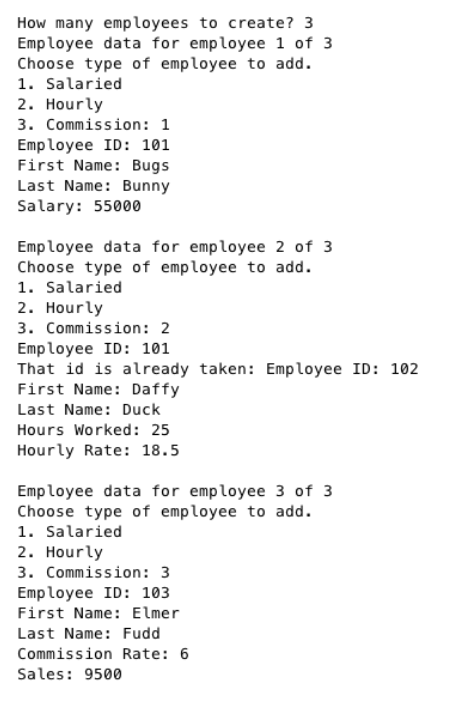 How many employees to create? 3
Employee data for employee 1 of 3
Choose type of employee to add.
1. Salaried
2. Hourly
3. Commission: 1
Employee ID: 101
First Name: Bugs
Last Name: Bunny
Salary: 55000

Employee data for employee 2 of 3
Choose type of employee to add.
1. Salaried
2. Hourly
3. Commission: 2
Employee ID: 101
That id is already taken: Employee ID: 102
First Name: Daffy
Last Name: Duck
Hours Worked: 25
Hourly Rate: 18.5

Employee data for employee 3 of 3
Choose type of employee to add.
1. Salaried
2. Hourly
3. Commission: 3
Employee ID: 103
First Name: Elmer
Last Name: Fudd
Commission Rate: 6
Sales: 9500